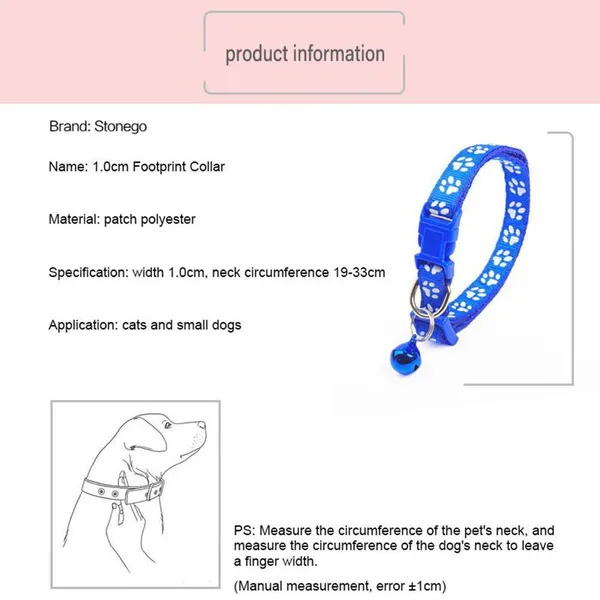 product information

Brand: Stonego

Name: 1.0cm Footprint Collar

Material: patch polyester

Specification: width 1.0cm, neck circumference 19-33cm

Application: cats and small dogs

PS: Measure the circumference of the pet's neck, and measure the circumference of the dog's neck to leave a finger width.

(Manual measurement, error ±1cm)